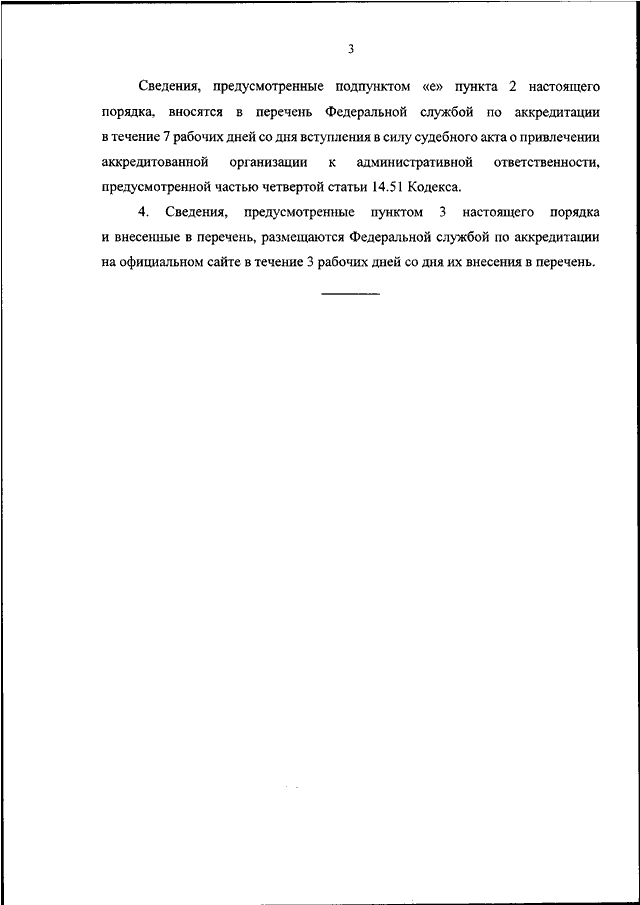 3

Сведения, предусмотренные подпунктом «е» пункта 2 настоящего порядка, вносятся в перечень Федеральной службой по аккредитации в течение 7 рабочих дней со дня вступления в силу судебного акта о привлечении аккредитованной организации к административной ответственности, предусмотренной частью четвертой статьи 14.51 Кодекса.

4. Сведения, предусмотренные пунктом 3 настоящего порядка и внесенные в перечень, размещаются Федеральной службой по аккредитации на официальном сайте в течение 3 рабочих дней со дня их внесения в перечень.